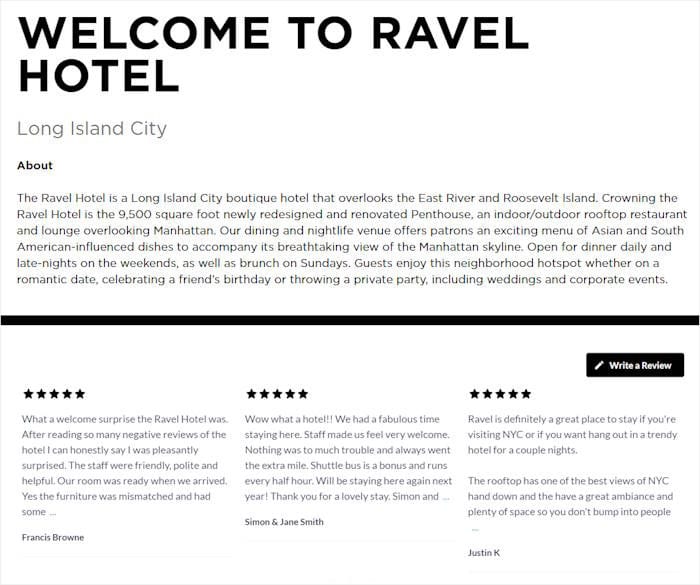 WELCOME TO RAVEL HOTEL

Long Island City

About

The Ravel Hotel is a Long Island City boutique hotel that overlooks the East River and Roosevelt Island. Crowning the Ravel Hotel is the 9,500 square foot newly redesigned and renovated Penthouse, an indoor/outdoor rooftop restaurant and lounge overlooking Manhattan. Our dining and nightlife venue offers patrons an exciting menu of Asian and South American-influenced dishes to accompany its breathtaking view of the Manhattan skyline. Open for dinner daily and late-nights on the weekends, as well as brunch on Sundays. Guests enjoy this neighborhood hotspot whether on a romantic date, celebrating a friend's birthday or throwing a private party, including weddings and corporate events.

Write a Review

★★★★★

What a welcome surprise the Ravel Hotel was. After reading so many negative reviews of the hotel I can honestly say I was pleasantly surprised. The staff were friendly, polite and helpful. Our room was ready when we arrived. Yes the furniture was mismatched and had some ...

Francis Browne

★★★★★

Wow what a hotel!! We had a fabulous time staying here. Staff made us feel very welcome. Nothing was to much trouble and always went the extra mile. Shuttle bus is a bonus and runs every half hour. Will be staying here again next year! Thank you for a lovely stay. Simon and ...

Simon & Jane Smith

★★★★★

Ravel is definitely a great place to stay if you're visiting NYC or if you want hang out in a trendy hotel for a couple nights.

The rooftop has one of the best views of NYC hand down and the have a great ambiance and plenty of space so you don't bump into people ...

Justin K